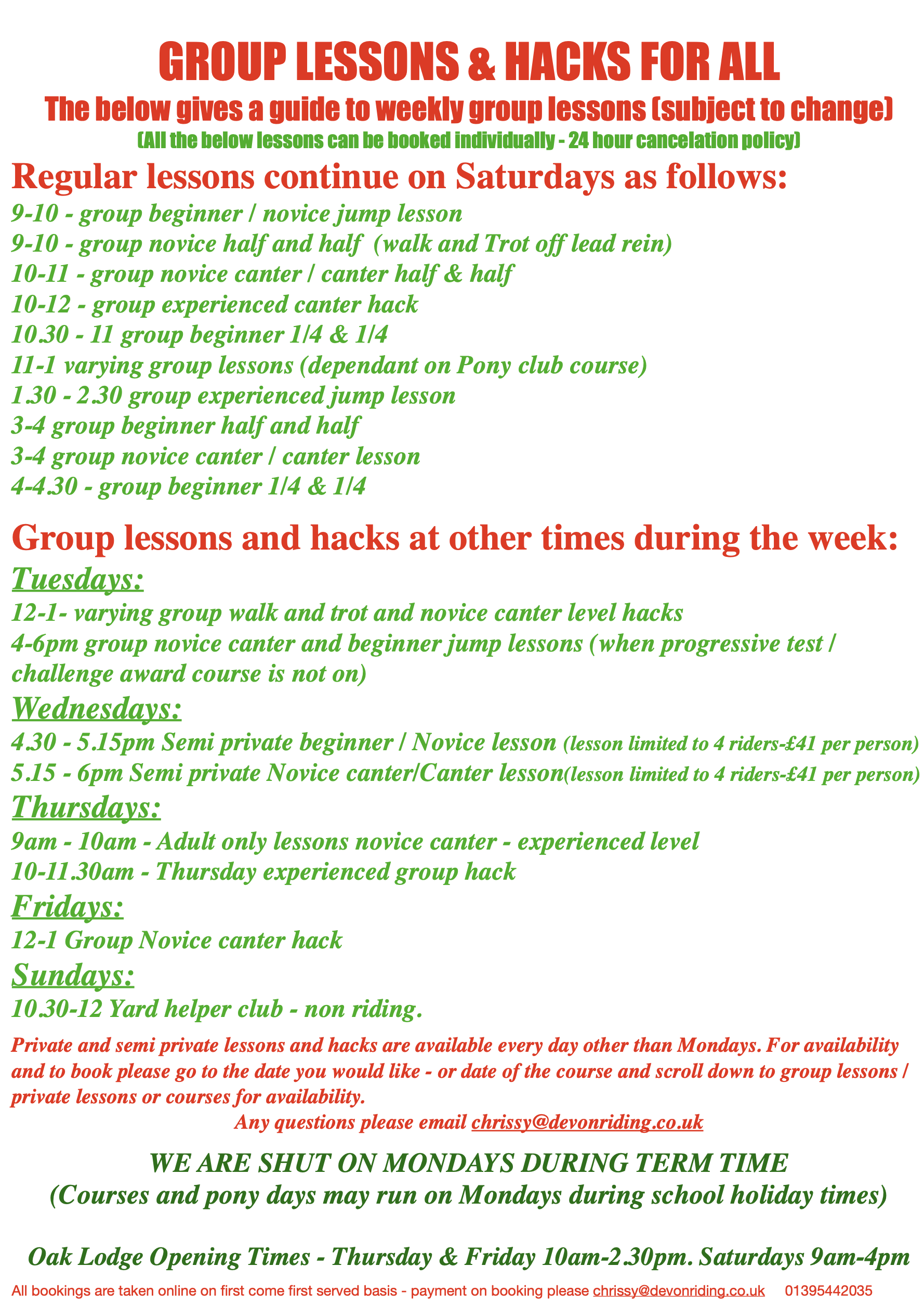 GROUP LESSONS & HACKS FOR ALL

The below gives a guide to weekly group lessons (subject to change)

(All the below lessons can be booked individually - 24 hour cancelation policy)

Regular lessons continue on Saturdays as follows:

9-10 - group beginner / novice jump lesson
9-10 - group novice half and half (walk and Trot off lead rein)
10-11 - group novice canter / canter half & half
10-12 - group experienced canter hack
10.30 - 11 group beginner 1/4 & 1/4
11-1 varying group lessons (dependant on Pony club course)
1.30 - 2.30 group experienced jump lesson
3-4 group beginner half and half
3-4 group novice canter / canter lesson
4-4.30 - group beginner 1/4 & 1/4

Group lessons and hacks at other times during the week:

Tuesdays:
12-1- varying group walk and trot and novice canter level hacks
4-6pm group novice canter and beginner jump lessons (when progressive test / challenge award course is not on)

Wednesdays:
4.30 - 5.15pm Semi private beginner / Novice lesson (lesson limited to 4 riders-£41 per person)
5.15 - 6pm Semi private Novice canter/Canter lesson(lesson limited to 4 riders-£41 per person)

Thursdays:
9am - 10am - Adult only lessons novice canter - experienced level
10-11.30am - Thursday experienced group hack

Fridays:
12-1 Group Novice canter hack

Sundays:
10.30-12 Yard helper club - non riding.

Private and semi private lessons and hacks are available every day other than Mondays. For availability and to book please go to the date you would like - or date of the course and scroll down to group lessons / private lessons or courses for availability.

Any questions please email chrissy@devonriding.co.uk

WE ARE SHUT ON MONDAYS DURING TERM TIME
(Courses and pony days may run on Mondays during school holiday times)

Oak Lodge Opening Times - Thursday & Friday 10am-2.30pm. Saturdays 9am-4pm

All bookings are taken online on first come first served basis - payment on booking please chrissy@devonriding.co.uk 01395442035